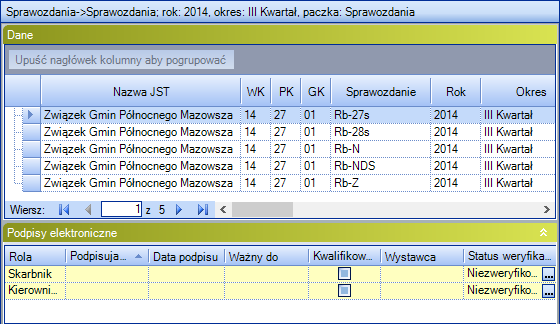 Sprawozdania->Sprawozdania; rok: 2014, okres: III Kwartał, paczka: Sprawozdania

Dane

Upuść nagłówek kolumny aby pogrupować

| Nazwa JST | WK | PK | GK | Sprawozdanie | Rok | Okres |
|---|---|---|---|---|---|---|
| Związek Gmin Północnego Mazowsza | 14 | 27 | 01 | Rb-27s | 2014 | III Kwartał |
| Związek Gmin Północnego Mazowsza | 14 | 27 | 01 | Rb-28s | 2014 | III Kwartał |
| Związek Gmin Północnego Mazowsza | 14 | 27 | 01 | Rb-N | 2014 | III Kwartał |
| Związek Gmin Północnego Mazowsza | 14 | 27 | 01 | Rb-NDS | 2014 | III Kwartał |
| Związek Gmin Północnego Mazowsza | 14 | 27 | 01 | Rb-Z | 2014 | III Kwartał |

Wiersz: 1 z 5

Podpisy elektroniczne

| Rola | Podpisuja... | Data podpisu | Ważny do | Kwalifikow... | Wystawca | Status weryfika... |
|---|---|---|---|---|---|---|
| Skarbnik | | | | | | Niezweryfiko... ... |
| Kierowni... | | | | | | Niezweryfiko... ... |